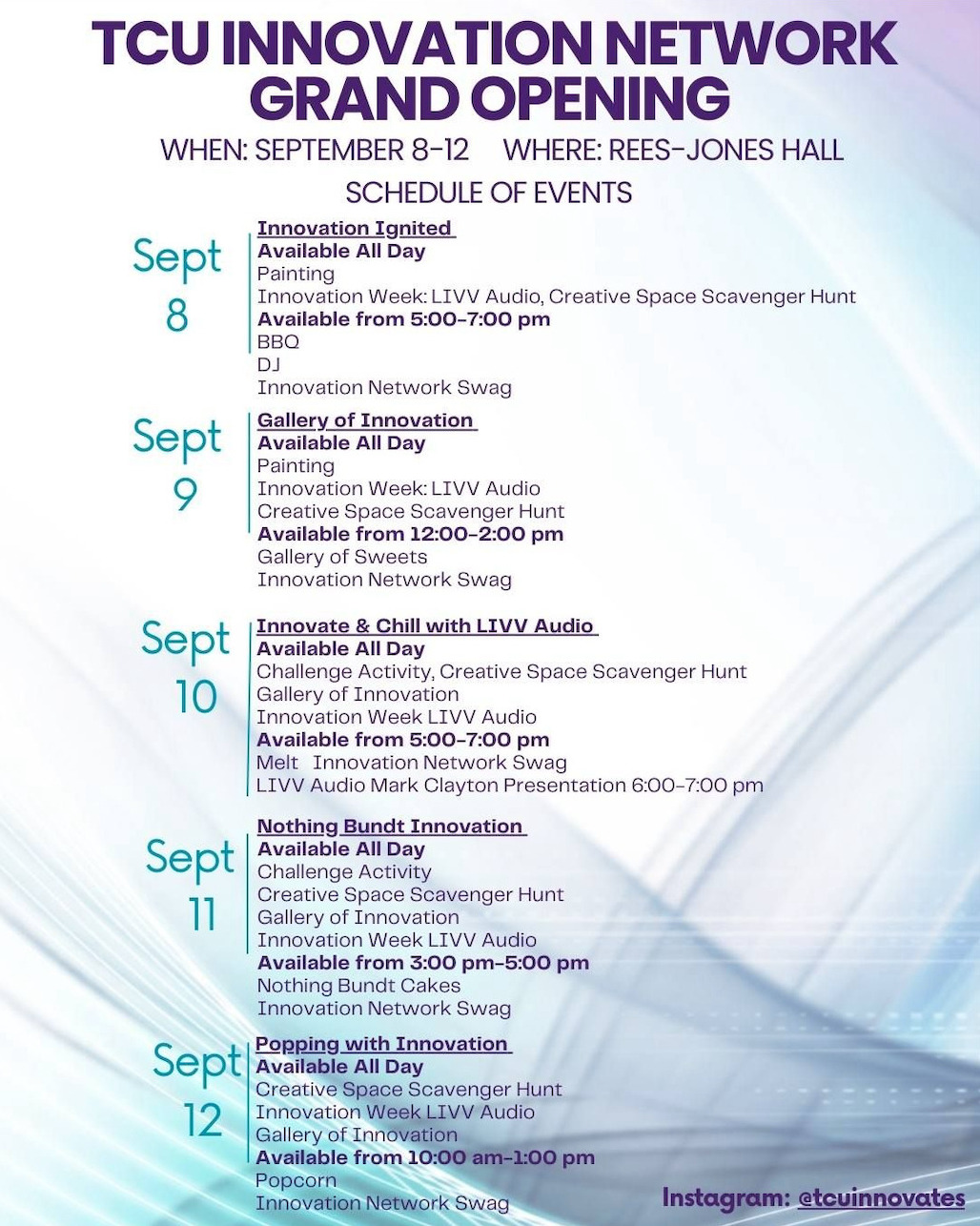 TCU INNOVATION NETWORK GRAND OPENING

WHEN: SEPTEMBER 8-12 WHERE: REES-JONES HALL

SCHEDULE OF EVENTS

Sept 8

Innovation Ignited
Available All Day
Painting
Innovation Week: LIVV Audio, Creative Space Scavenger Hunt
Available from 5:00-7:00 pm
BBQ
DJ
Innovation Network Swag

Sept 9

Gallery of Innovation
Available All Day
Painting
Innovation Week: LIVV Audio
Creative Space Scavenger Hunt
Available from 12:00-2:00 pm
Gallery of Sweets
Innovation Network Swag

Sept 10

Innovate & Chill with LIVV Audio
Available All Day
Challenge Activity, Creative Space Scavenger Hunt
Gallery of Innovation
Innovation Week LIVV Audio
Available from 5:00-7:00 pm
Melt Innovation Network Swag
LIVV Audio Mark Clayton Presentation 6:00-7:00 pm

Sept 11

Nothing Bundt Innovation
Available All Day
Challenge Activity
Creative Space Scavenger Hunt
Gallery of Innovation
Innovation Week LIVV Audio
Available from 3:00 pm-5:00 pm
Nothing Bundt Cakes
Innovation Network Swag

Sept 12

Popping with Innovation
Available All Day
Creative Space Scavenger Hunt
Innovation Week LIVV Audio
Gallery of Innovation
Available from 10:00 am-1:00 pm
Popcorn
Innovation Network Swag

Instagram: @tcuinnovates